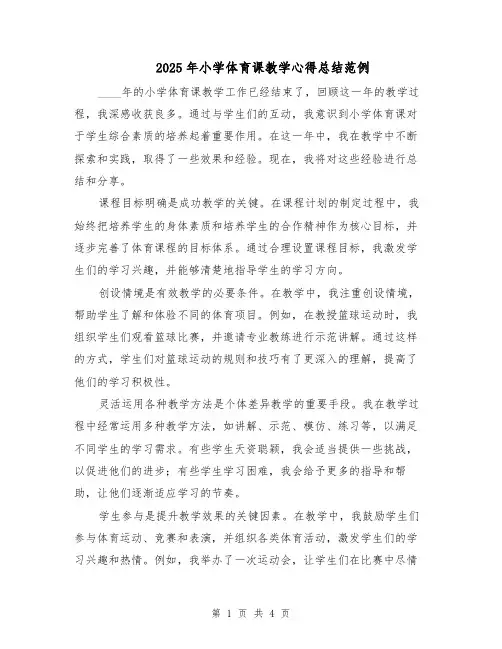 2025年小学体育课教学心得总结范例

____年的小学体育课教学工作已经结束了，回顾这一年的教学过程，我深感收获良多。通过与学生们的互动，我意识到小学体育课对于学生综合素质的培养起着重要作用。在这一年中，我在教学中不断探索和实践，取得了一些效果和经验。现在，我将对这些经验进行总结和分享。

课程目标明确是成功教学的关键。在课程计划的制定过程中，我始终把培养学生的身体素质和培养学生的合作精神作为核心目标，并逐步完善了体育课程的目标体系。通过合理设置课程目标，我激发学生们的学习兴趣，并能够清楚地指导学生的学习方向。

创设情境是有效教学的必要条件。在教学中，我注重创设情境，帮助学生了解和体验不同的体育项目。例如，在教授篮球运动时，我组织学生们观看篮球比赛，并邀请专业教练进行示范讲解。通过这样的方式，学生们对篮球运动的规则和技巧有了更深入的理解，提高了他们的学习积极性。

灵活运用各种教学方法是个体差异教学的重要手段。我在教学过程中经常运用多种教学方法，如讲解、示范、模仿、练习等，以满足不同学生的学习需求。有些学生天资聪颖，我会适当提供一些挑战，以促进他们的进步；有些学生学习困难，我会给予更多的指导和帮助，让他们逐渐适应学习的节奏。

学生参与是提升教学效果的关键因素。在教学中，我鼓励学生们参与体育运动、竞赛和表演，并组织各类体育活动，激发学生们的学习兴趣和热情。例如，我举办了一次运动会，让学生们在比赛中尽情

第 1 页 共 4 页